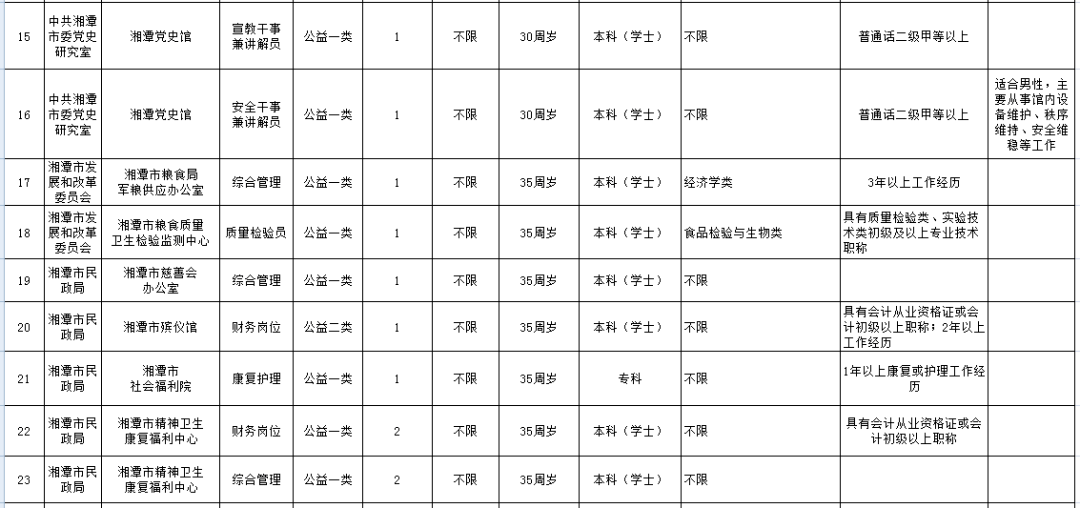 | 15 | 中共湘潭市委党史研究室 | 湘潭党史馆 | 宣教干事兼讲解员 | 公益一类 | 1 | 不限 | 30周岁 | 本科（学士） | 不限 | 普通话二级甲等以上 | |
|---|---|---|---|---|---|---|---|---|---|---|---|
| 16 | 中共湘潭市委党史研究室 | 湘潭党史馆 | 安全干事兼讲解员 | 公益一类 | 1 | 不限 | 30周岁 | 本科（学士） | 不限 | 普通话二级甲等以上 | 适合男性，主要从事馆内设备维护、秩序维持、安全维稳等工作 |
| 17 | 湘潭市发展和改革委员会 | 湘潭市粮食局军粮供应办公室 | 综合管理 | 公益一类 | 1 | 不限 | 35周岁 | 本科（学士） | 经济学类 | 3年以上工作经历 | |
| 18 | 湘潭市发展和改革委员会 | 湘潭市粮食质量卫生检验监测中心 | 质量检验员 | 公益一类 | 1 | 不限 | 35周岁 | 本科（学士） | 食品检验与生物类 | 具有质量检验类、实验技术类初级及以上专业技术职称 | |
| 19 | 湘潭市民政局 | 湘潭市慈善会办公室 | 综合管理 | 公益一类 | 1 | 不限 | 35周岁 | 本科（学士） | 不限 | | |
| 20 | 湘潭市民政局 | 湘潭市殡仪馆 | 财务岗位 | 公益二类 | 1 | 不限 | 35周岁 | 本科（学士） | 不限 | 具有会计从业资格证或会计初级以上职称；2年以上工作经历 | |
| 21 | 湘潭市民政局 | 湘潭市社会福利院 | 康复护理 | 公益一类 | 1 | 不限 | 35周岁 | 专科 | 不限 | 1年以上康复或护理工作经历 | |
| 22 | 湘潭市民政局 | 湘潭市精神卫生康复福利中心 | 财务岗位 | 公益一类 | 2 | 不限 | 35周岁 | 本科（学士） | 不限 | 具有会计从业资格证或会计初级以上职称 | |
| 23 | 湘潭市民政局 | 湘潭市精神卫生康复福利中心 | 综合管理 | 公益一类 | 2 | 不限 | 35周岁 | 本科（学士） | 不限 | | |